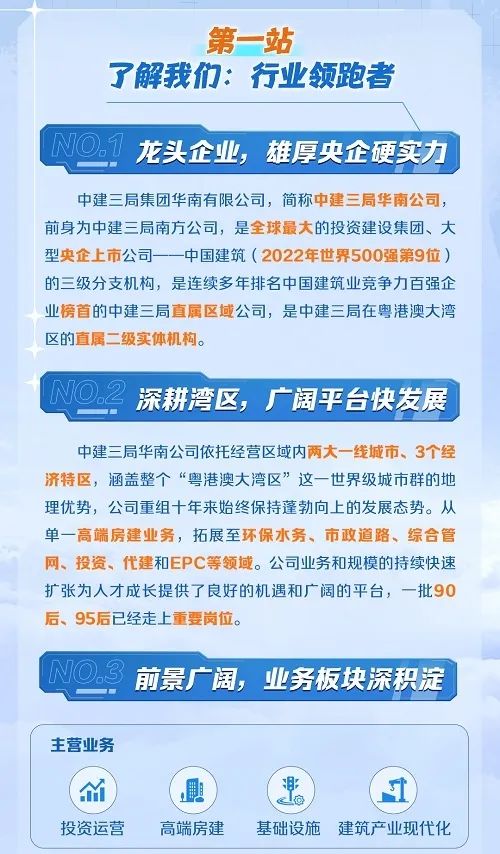 第一站
了解我们：行业领跑者

NO.1 龙头企业，雄厚央企硬实力

中建三局集团华南有限公司，简称中建三局华南公司，前身为中建三局南方公司，是全球最大的投资建设集团、大型央企上市公司——中国建筑（2022年世界500强第9位）的三级分支机构，是连续多年排名中国建筑业竞争力百强企业榜首的中建三局直属区域公司，是中建三局在粤港澳大湾区的直属二级实体机构。

NO.2 深耕湾区，广阔平台快发展

中建三局华南公司依托经营区域内两大一线城市、3个经济特区，涵盖整个“粤港澳大湾区”这一世界级城市群的地理优势，公司重组十年来始终保持蓬勃向上的发展态势。从单一高端房建业务，拓展至环保水务、市政道路、综合管网、投资、代建和EPC等领域。公司业务和规模的持续快速扩张为人才成长提供了良好的机遇和广阔的平台，一批90后、95后已经走上重要岗位。

NO.3 前景广阔，业务板块深积淀

主营业务

投资运营 高端房建 基础设施 建筑产业现代化